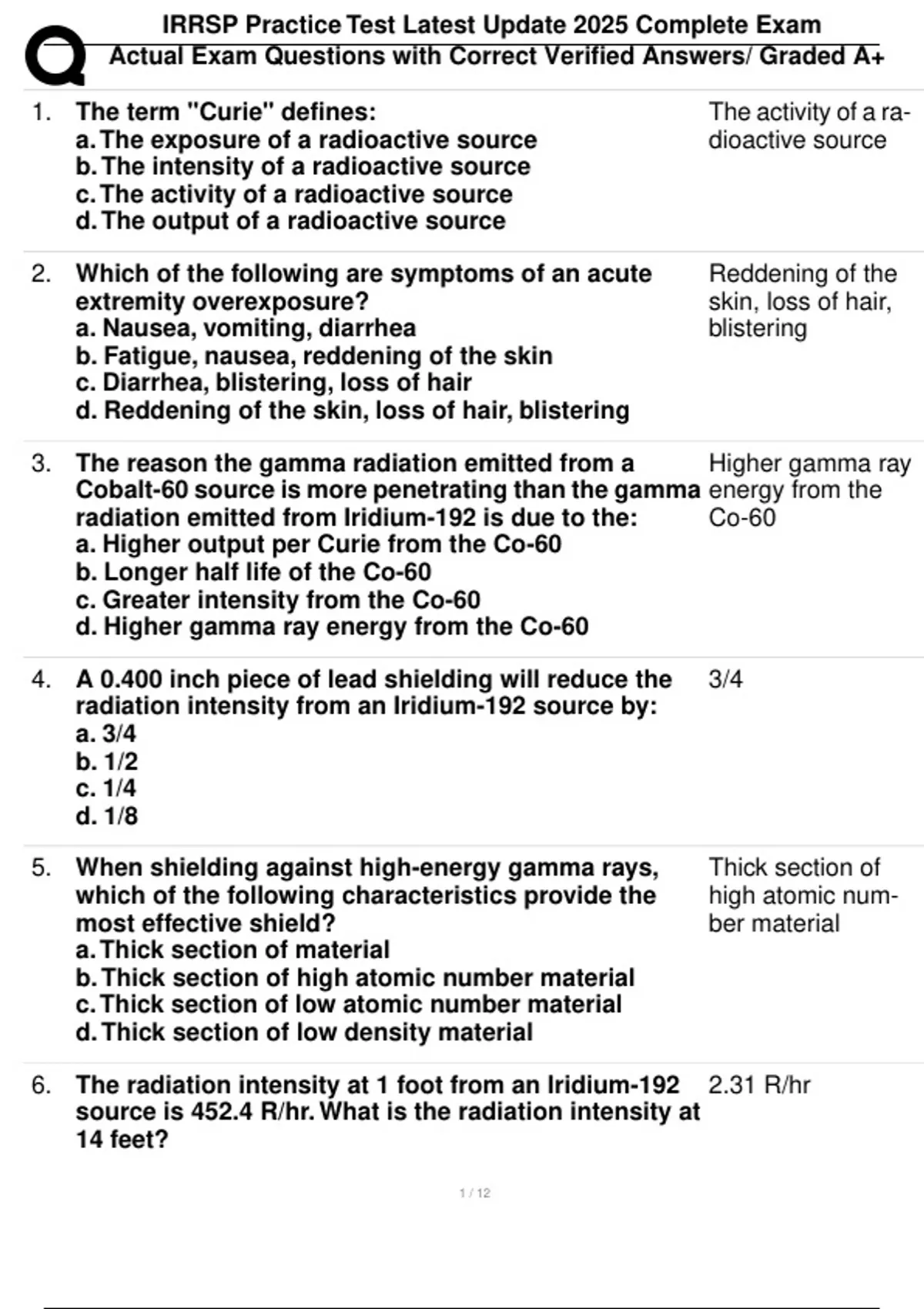 IRRSP Practice Test Latest Update 2025 Complete Exam Actual Exam Questions with Correct Verified Answers/ Graded A+

1. The term "Curie" defines:
a. The exposure of a radioactive source
b. The intensity of a radioactive source
c. The activity of a radioactive source
d. The output of a radioactive source

The activity of a radioactive source

2. Which of the following are symptoms of an acute extremity overexposure?
a. Nausea, vomiting, diarrhea
b. Fatigue, nausea, reddening of the skin
c. Diarrhea, blistering, loss of hair
d. Reddening of the skin, loss of hair, blistering

Reddening of the skin, loss of hair, blistering

3. The reason the gamma radiation emitted from a Cobalt-60 source is more penetrating than the gamma radiation emitted from Iridium-192 is due to the:
a. Higher output per Curie from the Co-60
b. Longer half life of the Co-60
c. Greater intensity from the Co-60
d. Higher gamma ray energy from the Co-60

Higher gamma ray energy from the Co-60

4. A 0.400 inch piece of lead shielding will reduce the radiation intensity from an Iridium-192 source by:
a. 3/4
b. 1/2
c. 1/4
d. 1/8

3/4

5. When shielding against high-energy gamma rays, which of the following characteristics provide the most effective shield?
a. Thick section of material
b. Thick section of high atomic number material
c. Thick section of low atomic number material
d. Thick section of low density material

Thick section of high atomic number material

6. The radiation intensity at 1 foot from an Iridium-192 source is 452.4 R/hr. What is the radiation intensity at 14 feet?

2.31 R/hr

1 / 12